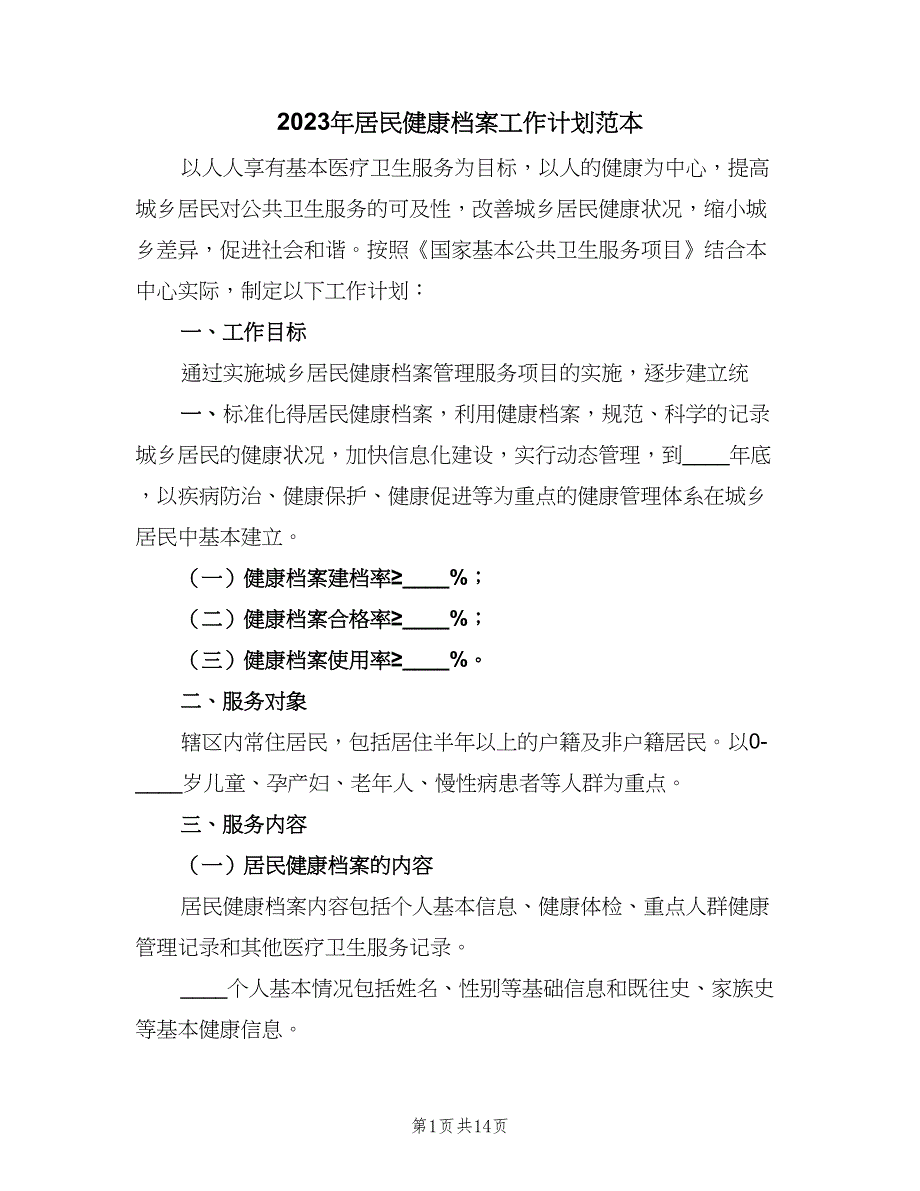 2023年居民健康档案工作计划范本

以人人享有基本医疗卫生服务为目标，以人的健康为中心，提高城乡居民对公共卫生服务的可及性，改善城乡居民健康状况，缩小城乡差异，促进社会和谐。按照《国家基本公共卫生服务项目》结合本中心实际，制定以下工作计划：

一、工作目标

通过实施城乡居民健康档案管理服务项目的实施，逐步建立统

一、标准化得居民健康档案，利用健康档案，规范、科学的记录城乡居民的健康状况，加快信息化建设，实行动态管理，到____年底，以疾病防治、健康保护、健康促进等为重点的健康管理体系在城乡居民中基本建立。

（一）健康档案建档率≥____%；

（二）健康档案合格率≥____%；

（三）健康档案使用率≥____%。

二、服务对象

辖区内常住居民，包括居住半年以上的户籍及非户籍居民。以0-____岁儿童、孕产妇、老年人、慢性病患者等人群为重点。

三、服务内容

（一）居民健康档案的内容

居民健康档案内容包括个人基本信息、健康体检、重点人群健康管理记录和其他医疗卫生服务记录。

____个人基本情况包括姓名、性别等基础信息和既往史、家族史等基本健康信息。

第1页 共14页